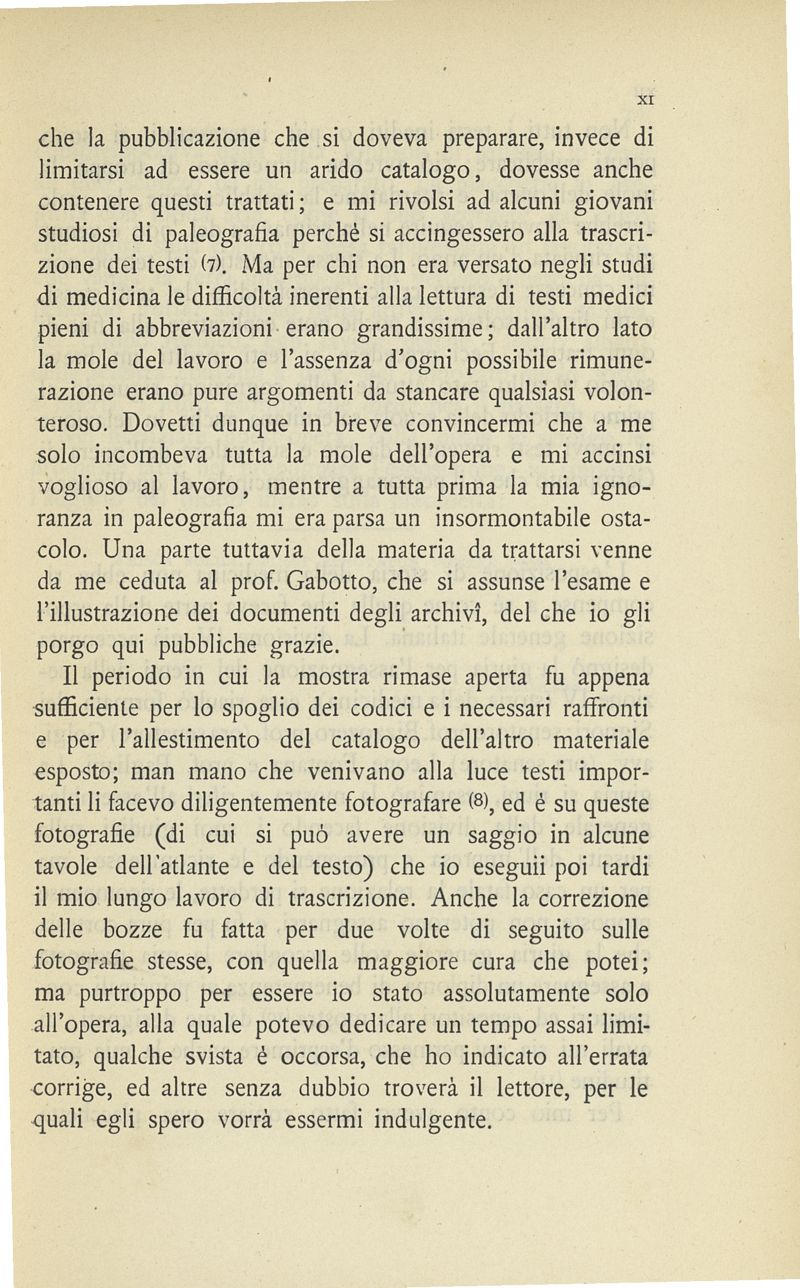 XI

che la pubblicazione che si doveva preparare, invece di limitarsi ad essere un arido catalogo, dovesse anche contenere questi trattati; e mi rivolsi ad alcuni giovani studiosi di paleografia perchè si accingessero alla trascrizione dei testi (7). Ma per chi non era versato negli studi di medicina le difficoltà inerenti alla lettura di testi medici pieni di abbreviazioni erano grandissime; dall'altro lato la mole del lavoro e l'assenza d'ogni possibile rimunerazione erano pure argomenti da stancare qualsiasi volonteroso. Dovetti dunque in breve convincermi che a me solo incombeva tutta la mole dell'opera e mi accinsi voglioso al lavoro, mentre a tutta prima la mia ignoranza in paleografia mi era parsa un insormontabile ostacolo. Una parte tuttavia della materia da trattarsi venne da me ceduta al prof. Gabotto, che si assunse l'esame e l'illustrazione dei documenti degli archivî, del che io gli porgo qui pubbliche grazie.

Il periodo in cui la mostra rimase aperta fu appena sufficiente per lo spoglio dei codici e i necessari raffronti e per l'allestimento del catalogo dell'altro materiale esposto; man mano che venivano alla luce testi importanti li facevo diligentemente fotografare (8), ed è su queste fotografie (di cui si può avere un saggio in alcune tavole dell'atlante e del testo) che io eseguii poi tardi il mio lungo lavoro di trascrizione. Anche la correzione delle bozze fu fatta per due volte di seguito sulle fotografie stesse, con quella maggiore cura che potei; ma purtroppo per essere io stato assolutamente solo all'opera, alla quale potevo dedicare un tempo assai limitato, qualche svista è occorsa, che ho indicato all'errata corrige, ed altre senza dubbio troverà il lettore, per le quali egli spero vorrà essermi indulgente.